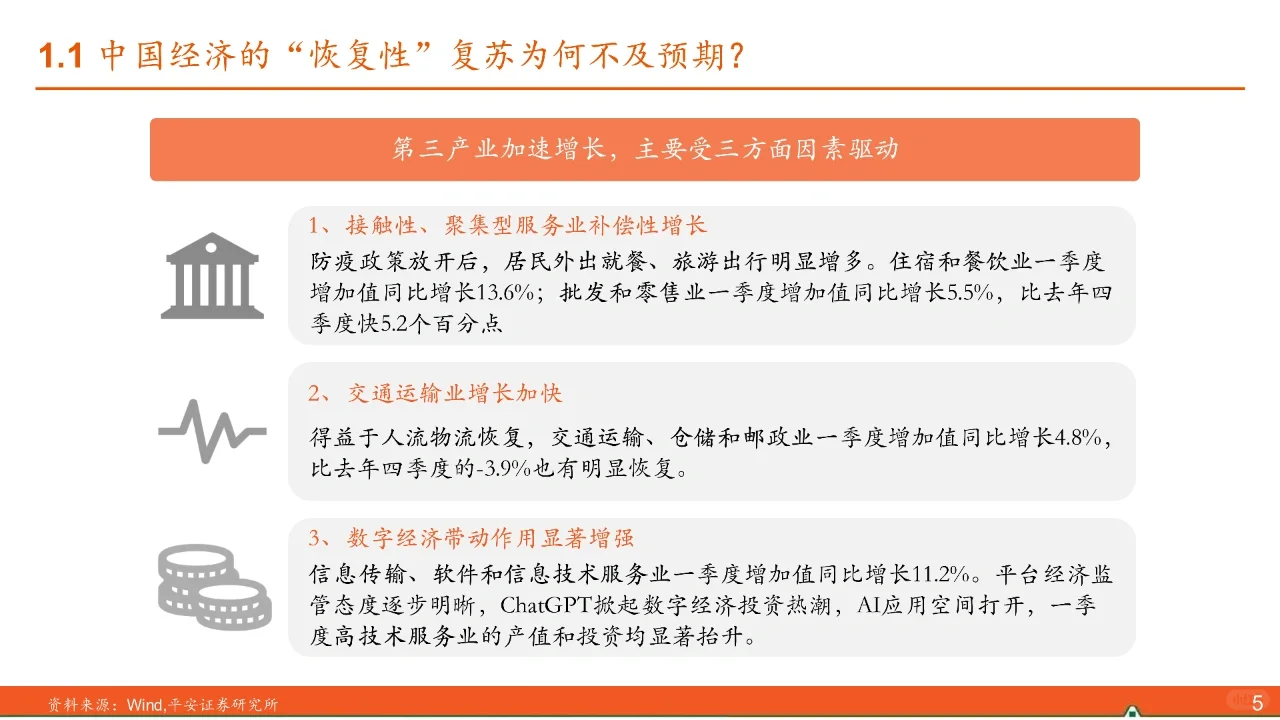 1.1 中国经济的“恢复性”复苏为何不及预期？

第三产业加速增长，主要受三方面因素驱动

1、接触性、聚集型服务业补偿性增长

防疫政策放开后，居民外出就餐、旅游出行明显增多。住宿和餐饮业一季度增加值同比增长13.6%；批发和零售业一季度增加值同比增长5.5%，比去年四季度快5.2个百分点

2、交通运输业增长加快

得益于人流物流恢复，交通运输、仓储和邮政业一季度增加值同比增长4.8%，比去年四季度的-3.9%也有明显恢复。

3、数字经济带动作用显著增强

信息传输、软件和信息技术服务业一季度增加值同比增长11.2%。平台经济监管态度逐步明晰，ChatGPT掀起数字经济投资热潮，AI应用空间打开，一季度高技术服务业的产值和投资均显著抬升。

资料来源：Wind,平安证券研究所

5